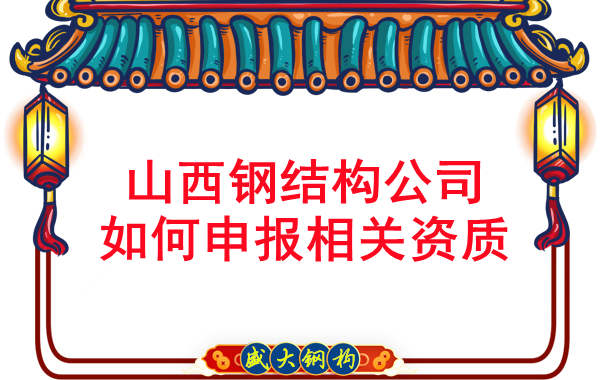 山西钢结构公司
如何申报相关资质

盛大钢构